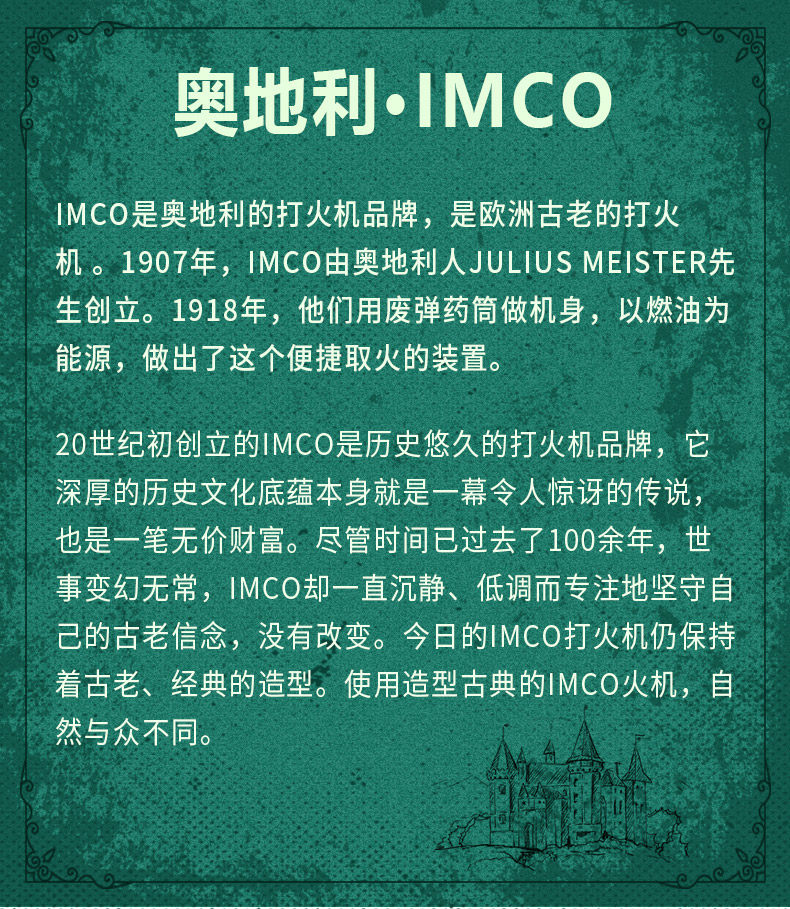 奥地利·IMCO

IMCO是奥地利的打火机品牌，是欧洲古老的打火机。1907年，IMCO由奥地利人JULIUS MEISTER先生创立。1918年，他们用废弹药筒做机身，以燃油为能源，做出了这个便捷取火的装置。

20世纪初创立的IMCO是历史悠久的打火机品牌，它深厚的历史文化底蕴本身就是一幕令人惊讶的传说，也是一笔无价财富。尽管时间已过去了100余年，世事变幻无常，IMCO却一直沉静、低调而专注地坚守自己的古老信念，没有改变。今日的IMCO打火机仍保持着古老、经典的造型。使用造型古典的IMCO火机，自然与众不同。